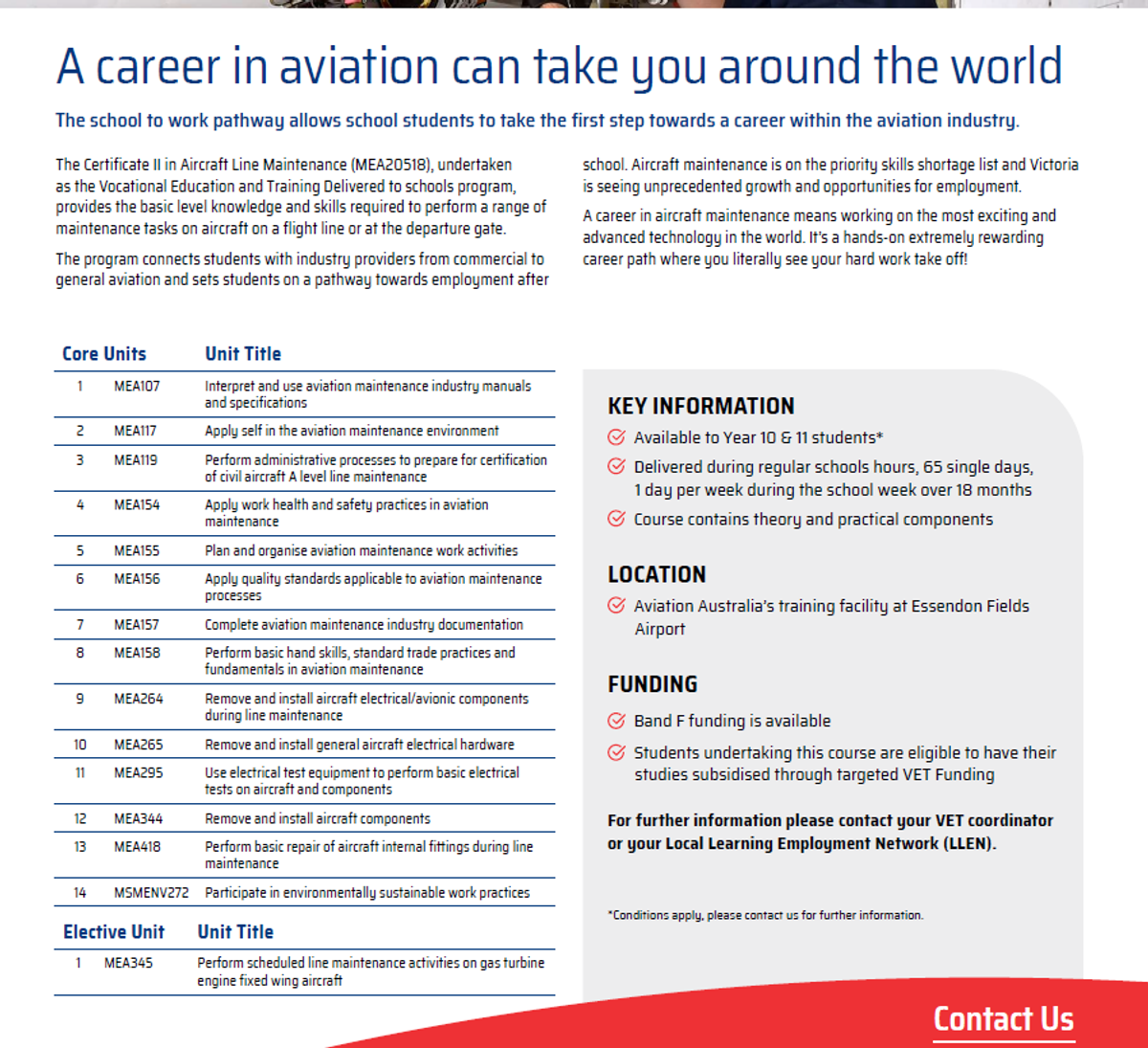 A career in aviation can take you around the world

The school to work pathway allows school students to take the first step towards a career within the aviation industry.

The Certificate II in Aircraft Line Maintenance (MEA20518), undertaken as the Vocational Education and Training Delivered to schools program, provides the basic level knowledge and skills required to perform a range of maintenance tasks on aircraft on a flight line or at the departure gate.

The program connects students with industry providers from commercial to general aviation and sets students on a pathway towards employment after school. Aircraft maintenance is on the priority skills shortage list and Victoria is seeing unprecedented growth and opportunities for employment.

A career in aircraft maintenance means working on the most exciting and advanced technology in the world. It's a hands-on extremely rewarding career path where you literally see your hard work take off!

| Core Units | | Unit Title |
|---|---|---|
| 1 | MEA107 | Interpret and use aviation maintenance industry manuals and specifications |
| 2 | MEA117 | Apply self in the aviation maintenance environment |
| 3 | MEA119 | Perform administrative processes to prepare for certification of civil aircraft A level line maintenance |
| 4 | MEA154 | Apply work health and safety practices in aviation maintenance |
| 5 | MEA155 | Plan and organise aviation maintenance work activities |
| 6 | MEA156 | Apply quality standards applicable to aviation maintenance processes |
| 7 | MEA157 | Complete aviation maintenance industry documentation |
| 8 | MEA158 | Perform basic hand skills, standard trade practices and fundamentals in aviation maintenance |
| 9 | MEA264 | Remove and install aircraft electrical/avionic components during line maintenance |
| 10 | MEA265 | Remove and install general aircraft electrical hardware |
| 11 | MEA295 | Use electrical test equipment to perform basic electrical tests on aircraft and components |
| 12 | MEA344 | Remove and install aircraft components |
| 13 | MEA418 | Perform basic repair of aircraft internal fittings during line maintenance |
| 14 | MSMENV272 | Participate in environmentally sustainable work practices |

| Elective Unit | | Unit Title |
|---|---|---|
| 1 | MEA345 | Perform scheduled line maintenance activities on gas turbine engine fixed wing aircraft |

KEY INFORMATION
Available to Year 10 & 11 students*
Delivered during regular schools hours, 65 single days, 1 day per week during the school week over 18 months
Course contains theory and practical components

LOCATION
Aviation Australia's training facility at Essendon Fields Airport

FUNDING
Band F funding is available
Students undertaking this course are eligible to have their studies subsidised through targeted VET Funding

For further information please contact your VET coordinator or your Local Learning Employment Network (LLEN).

*Conditions apply, please contact us for further information.

Contact Us